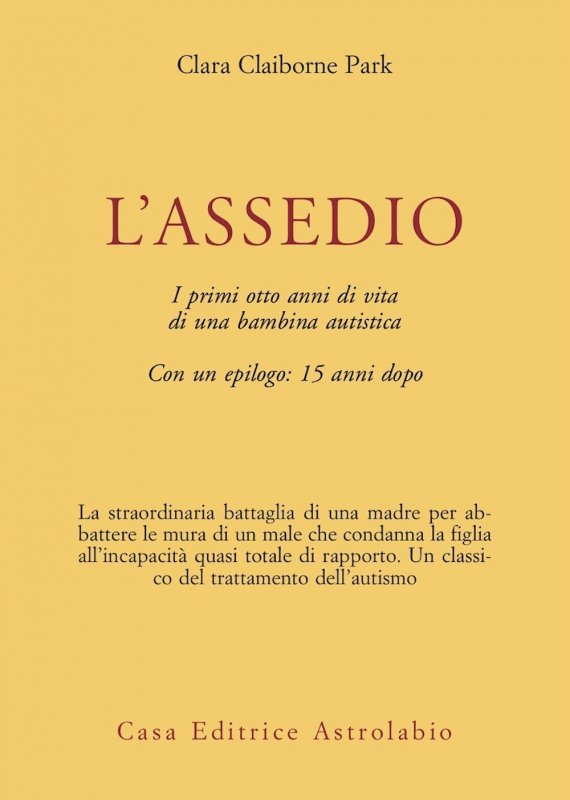 Clara Claiborne Park

L'ASSEDIO

I primi otto anni di vita di una bambina autistica

Con un epilogo: 15 anni dopo

La straordinaria battaglia di una madre per abbattere le mura di un male che condanna la figlia all'incapacità quasi totale di rapporto. Un classico del trattamento dell'autismo

Casa Editrice Astrolabio